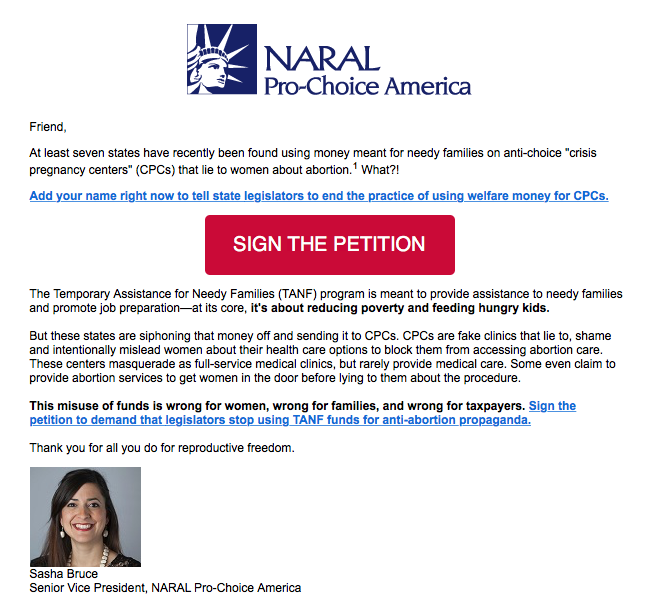 NARAL
Pro-Choice America

Friend,

At least seven states have recently been found using money meant for needy families on anti-choice "crisis pregnancy centers" (CPCs) that lie to women about abortion.$^1$ What?!

Add your name right now to tell state legislators to end the practice of using welfare money for CPCs.

SIGN THE PETITION

The Temporary Assistance for Needy Families (TANF) program is meant to provide assistance to needy families and promote job preparation—at its core, it's about reducing poverty and feeding hungry kids.

But these states are siphoning that money off and sending it to CPCs. CPCs are fake clinics that lie to, shame and intentionally mislead women about their health care options to block them from accessing abortion care. These centers masquerade as full-service medical clinics, but rarely provide medical care. Some even claim to provide abortion services to get women in the door before lying to them about the procedure.

This misuse of funds is wrong for women, wrong for families, and wrong for taxpayers. Sign the petition to demand that legislators stop using TANF funds for anti-abortion propaganda.

Thank you for all you do for reproductive freedom.

Sasha Bruce
Senior Vice President, NARAL Pro-Choice America